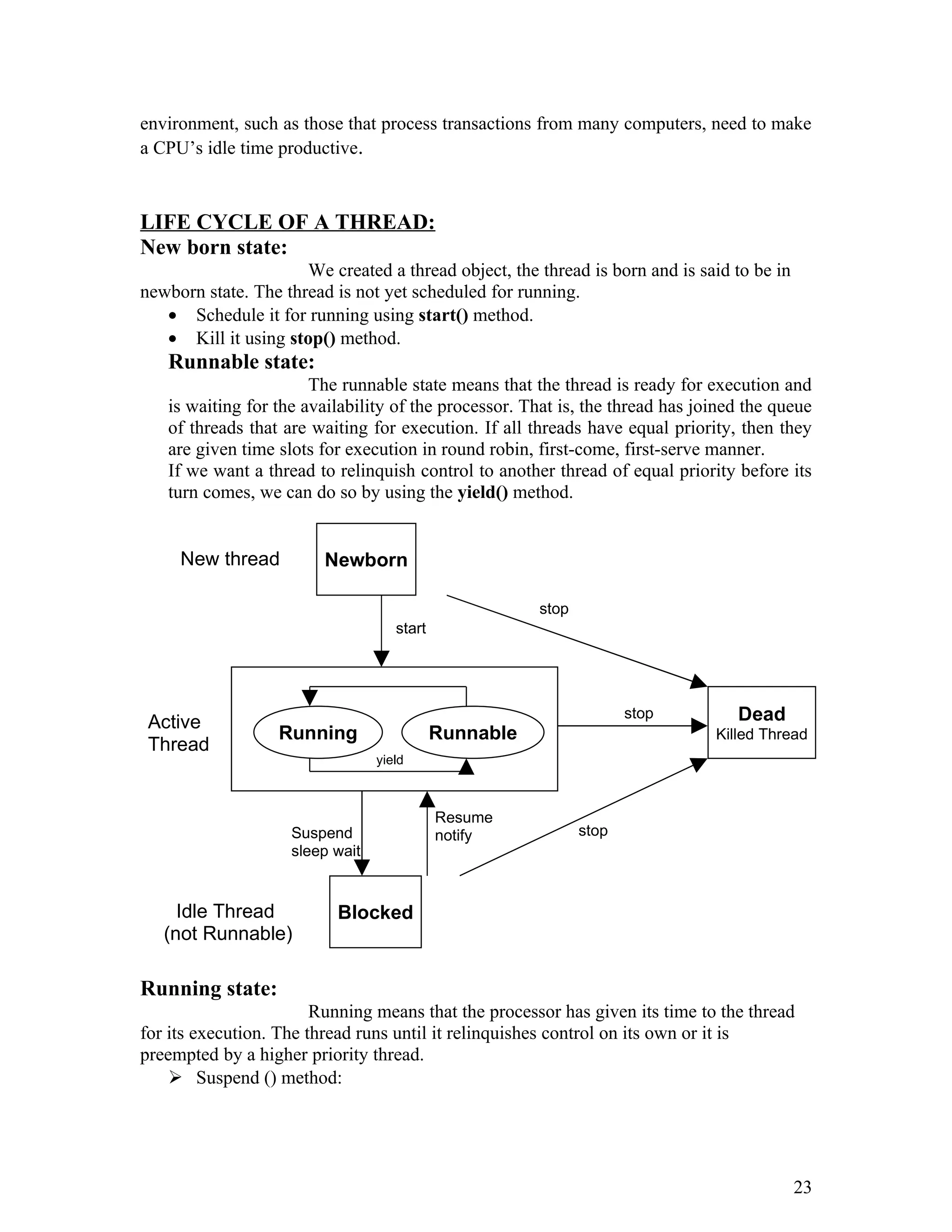 environment, such as those that process transactions from many computers, need to make a CPU's idle time productive.

LIFE CYCLE OF A THREAD:
New born state:
We created a thread object, the thread is born and is said to be in newborn state. The thread is not yet scheduled for running.
• Schedule it for running using start() method.
• Kill it using stop() method.
Runnable state:
The runnable state means that the thread is ready for execution and is waiting for the availability of the processor. That is, the thread has joined the queue of threads that are waiting for execution. If all threads have equal priority, then they are given time slots for execution in round robin, first-come, first-serve manner.
If we want a thread to relinquish control to another thread of equal priority before its turn comes, we can do so by using the yield() method.

New thread
Newborn
start
stop
Active Thread
Running
Runnable
yield
stop
Dead
Killed Thread
Suspend sleep wait
Resume notify
stop
Idle Thread (not Runnable)
Blocked

Running state:
Running means that the processor has given its time to the thread for its execution. The thread runs until it relinquishes control on its own or it is preempted by a higher priority thread.
➢ Suspend () method:

23